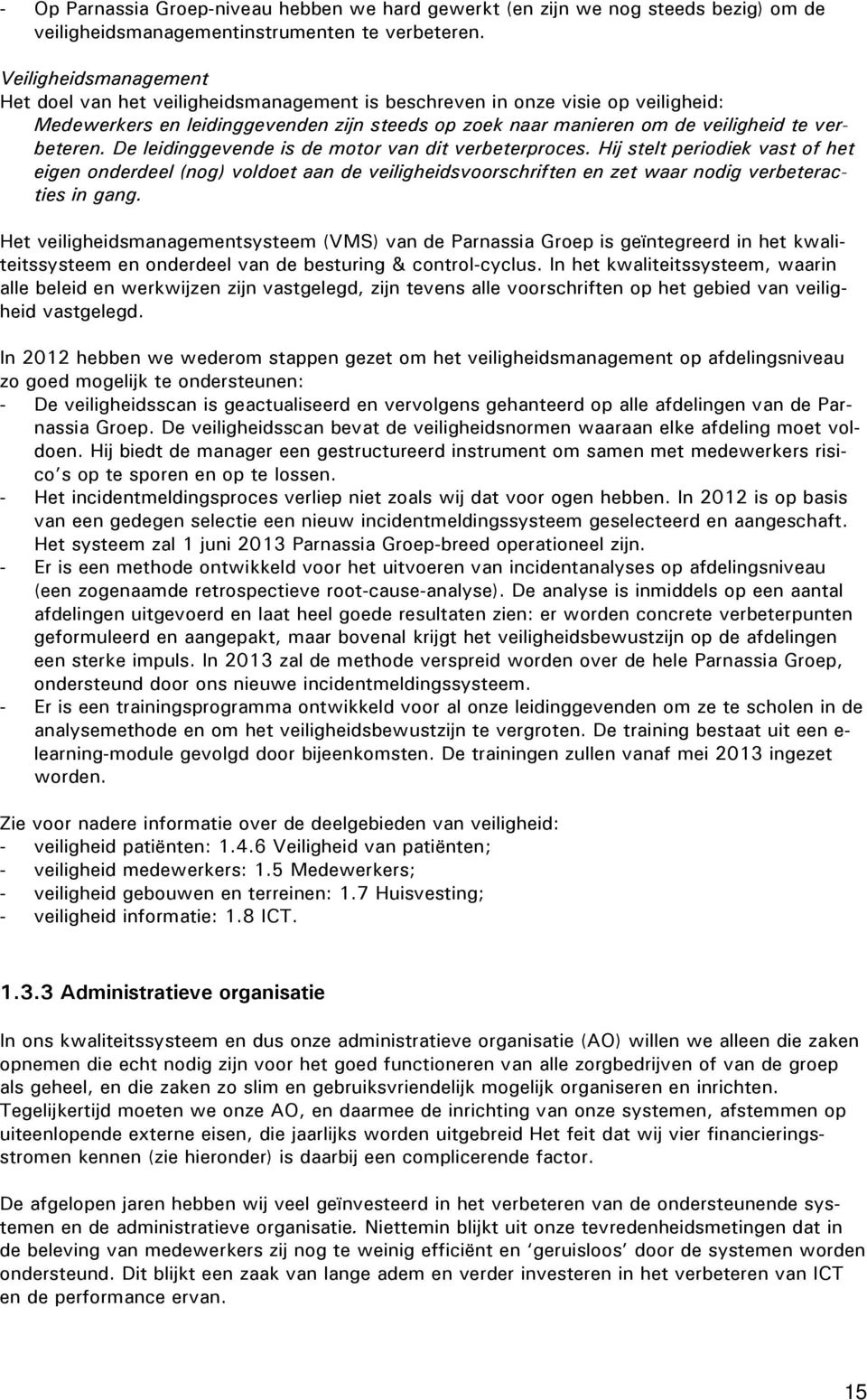 - Op Parnassia Groep-niveau hebben we hard gewerkt (en zijn we nog steeds bezig) om de veiligheidsmanagementinstrumenten te verbeteren.

Veiligheidsmanagement
Het doel van het veiligheidsmanagement is beschreven in onze visie op veiligheid: Medewerkers en leidinggevenden zijn steeds op zoek naar manieren om de veiligheid te verbeteren. De leidinggevende is de motor van dit verbeterproces. Hij stelt periodiek vast of het eigen onderdeel (nog) voldoet aan de veiligheidsvoorschriften en zet waar nodig verbeteracties in gang.

Het veiligheidsmanagementsysteem (VMS) van de Parnassia Groep is geïntegreerd in het kwaliteitssysteem en onderdeel van de besturing & control-cyclus. In het kwaliteitssysteem, waarin alle beleid en werkwijzen zijn vastgelegd, zijn tevens alle voorschriften op het gebied van veiligheid vastgelegd.

In 2012 hebben we wederom stappen gezet om het veiligheidsmanagement op afdelingsniveau zo goed mogelijk te ondersteunen:
- De veiligheidsscan is geactualiseerd en vervolgens gehanteerd op alle afdelingen van de Parnassia Groep. De veiligheidsscan bevat de veiligheidsnormen waaraan elke afdeling moet voldoen. Hij biedt de manager een gestructureerd instrument om samen met medewerkers risico's op te sporen en op te lossen.
- Het incidentmeldingsproces verliep niet zoals wij dat voor ogen hebben. In 2012 is op basis van een gedegen selectie een nieuw incidentmeldingssysteem geselecteerd en aangeschaft. Het systeem zal 1 juni 2013 Parnassia Groep-breed operationeel zijn.
- Er is een methode ontwikkeld voor het uitvoeren van incidentanalyses op afdelingsniveau (een zogenaamde retrospectieve root-cause-analyse). De analyse is inmiddels op een aantal afdelingen uitgevoerd en laat heel goede resultaten zien: er worden concrete verbeterpunten geformuleerd en aangepakt, maar bovenal krijgt het veiligheidsbewustzijn op de afdelingen een sterke impuls. In 2013 zal de methode verspreid worden over de hele Parnassia Groep, ondersteund door ons nieuwe incidentmeldingssysteem.
- Er is een trainingsprogramma ontwikkeld voor al onze leidinggevenden om ze te scholen in de analysemethode en om het veiligheidsbewustzijn te vergroten. De training bestaat uit een e-learning-module gevolgd door bijeenkomsten. De trainingen zullen vanaf mei 2013 ingezet worden.

Zie voor nadere informatie over de deelgebieden van veiligheid:
- veiligheid patiënten: 1.4.6 Veiligheid van patiënten;
- veiligheid medewerkers: 1.5 Medewerkers;
- veiligheid gebouwen en terreinen: 1.7 Huisvesting;
- veiligheid informatie: 1.8 ICT.

1.3.3 Administratieve organisatie

In ons kwaliteitssysteem en dus onze administratieve organisatie (AO) willen we alleen die zaken opnemen die echt nodig zijn voor het goed functioneren van alle zorgbedrijven of van de groep als geheel, en die zaken zo slim en gebruiksvriendelijk mogelijk organiseren en inrichten. Tegelijkertijd moeten we onze AO, en daarmee de inrichting van onze systemen, afstemmen op uiteenlopende externe eisen, die jaarlijks worden uitgebreid Het feit dat wij vier financieringsstromen kennen (zie hieronder) is daarbij een complicerende factor.

De afgelopen jaren hebben wij veel geïnvesteerd in het verbeteren van de ondersteunende systemen en de administratieve organisatie. Niettemin blijkt uit onze tevredenheidsmetingen dat in de beleving van medewerkers zij nog te weinig efficiënt en 'geruisloos' door de systemen worden ondersteund. Dit blijkt een zaak van lange adem en verder investeren in het verbeteren van ICT en de performance ervan.

15